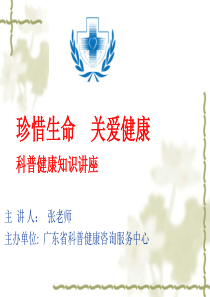 珍惜生命　关爱健康

科普健康知识讲座

主 讲 人：　张老师

主办单位: 广东省科普健康咨询服务中心